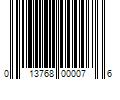 0 13768 00007 6